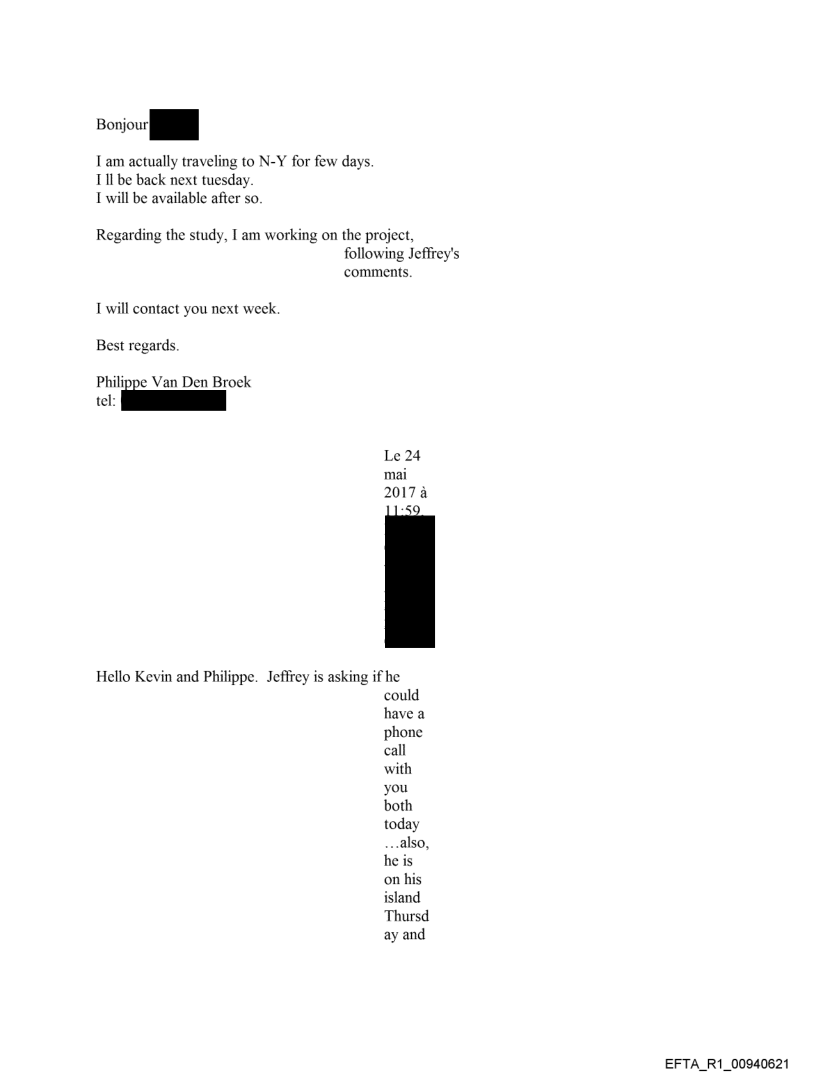 Bonjour

I am actually traveling to N-Y for few days.
I ll be back next tuesday.
I will be available after so.

Regarding the study, I am working on the project, following Jeffrey's comments.

I will contact you next week.

Best regards.

Philippe Van Den Broek
tel:

Le 24 mai 2017 à 11:59

Hello Kevin and Philippe. Jeffrey is asking if he could have a phone call with you both today …also, he is on his island Thursday and

EFTA_R1_00940621